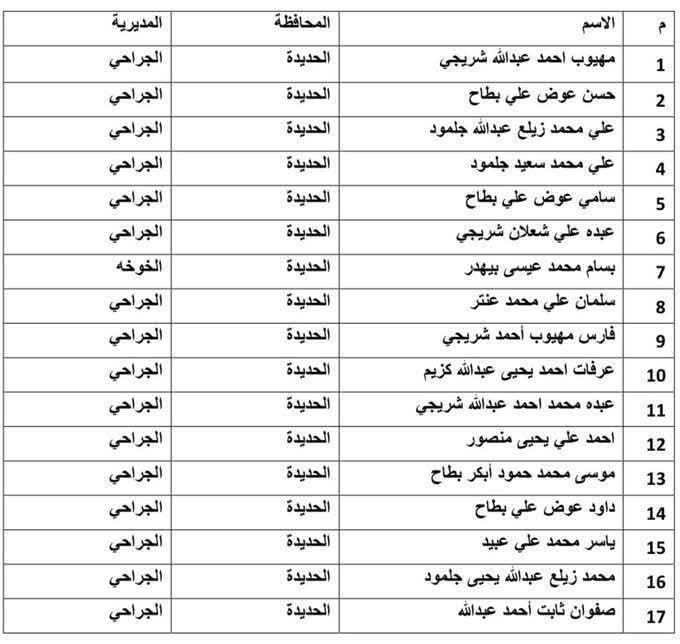 | م | الاسم | المحافظة | المديرية |
|---|---|---|---|
| 1 | مهيوب احمد عبدالله شريجي | الحديدة | الجراحي |
| 2 | حسن عوض علي بطاح | الحديدة | الجراحي |
| 3 | علي محمد زيلع عبدالله جلمود | الحديدة | الجراحي |
| 4 | علي محمد سعيد جلمود | الحديدة | الجراحي |
| 5 | سامي عوض علي بطاح | الحديدة | الجراحي |
| 6 | عبده علي شعلان شريجي | الحديدة | الجراحي |
| 7 | بسام محمد عيسى بيهدر | الحديدة | الخوخه |
| 8 | سلمان علي محمد عنتر | الحديدة | الجراحي |
| 9 | فارس مهيوب أحمد شريجي | الحديدة | الجراحي |
| 10 | عرفات احمد يحيى عبدالله كزيم | الحديدة | الجراحي |
| 11 | عبده محمد احمد عبدالله شريجي | الحديدة | الجراحي |
| 12 | احمد علي يحيى منصور | الحديدة | الجراحي |
| 13 | موسى محمد حمود أبكر بطاح | الحديدة | الجراحي |
| 14 | داود عوض علي بطاح | الحديدة | الجراحي |
| 15 | ياسر محمد علي عبيد | الحديدة | الجراحي |
| 16 | محمد زيلع عبدالله يحيى جلمود | الحديدة | الجراحي |
| 17 | صفوان ثابت أحمد عبدالله | الحديدة | الجراحي |